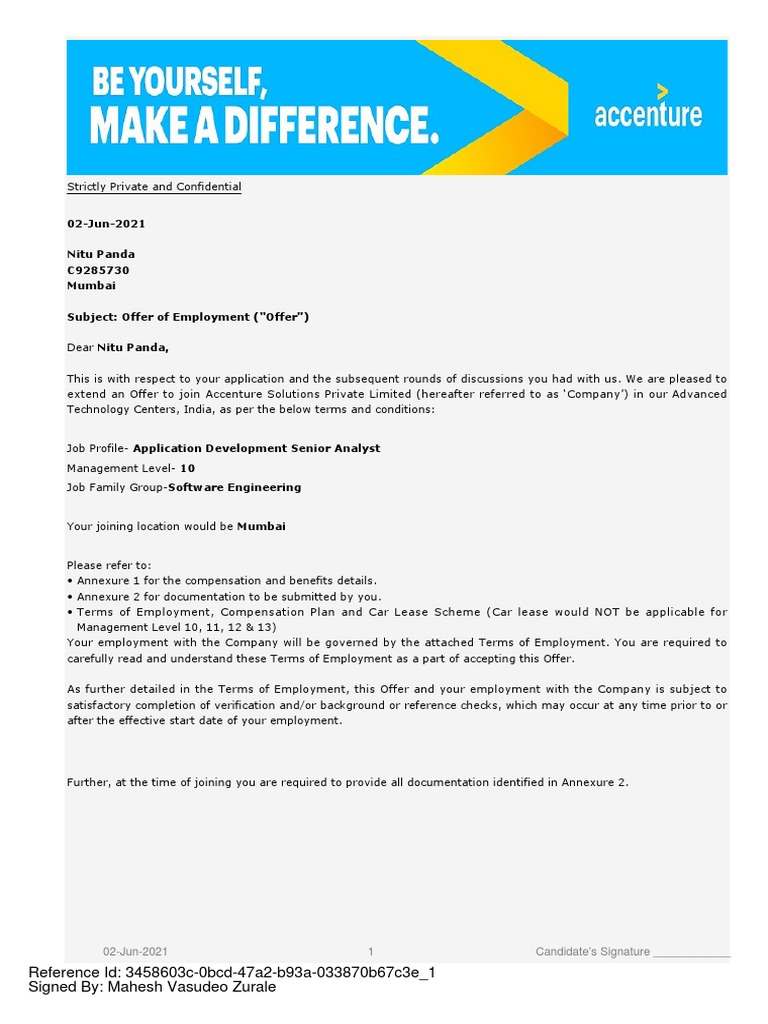 BE YOURSELF,
MAKE A DIFFERENCE.

accenture

Strictly Private and Confidential

02-Jun-2021

Nitu Panda
C9285730
Mumbai

Subject: Offer of Employment ("Offer")

Dear Nitu Panda,

This is with respect to your application and the subsequent rounds of discussions you had with us. We are pleased to extend an Offer to join Accenture Solutions Private Limited (hereafter referred to as 'Company') in our Advanced Technology Centers, India, as per the below terms and conditions:

Job Profile- Application Development Senior Analyst
Management Level- 10
Job Family Group-Software Engineering

Your joining location would be Mumbai

Please refer to:
• Annexure 1 for the compensation and benefits details.
• Annexure 2 for documentation to be submitted by you.
• Terms of Employment, Compensation Plan and Car Lease Scheme (Car lease would NOT be applicable for Management Level 10, 11, 12 & 13)
Your employment with the Company will be governed by the attached Terms of Employment. You are required to carefully read and understand these Terms of Employment as a part of accepting this Offer.

As further detailed in the Terms of Employment, this Offer and your employment with the Company is subject to satisfactory completion of verification and/or background or reference checks, which may occur at any time prior to or after the effective start date of your employment.

Further, at the time of joining you are required to provide all documentation identified in Annexure 2.

02-Jun-2021 1 Candidate's Signature ____________

Reference Id: 3458603c-0bcd-47a2-b93a-033870b67c3e_1
Signed By: Mahesh Vasudeo Zurale